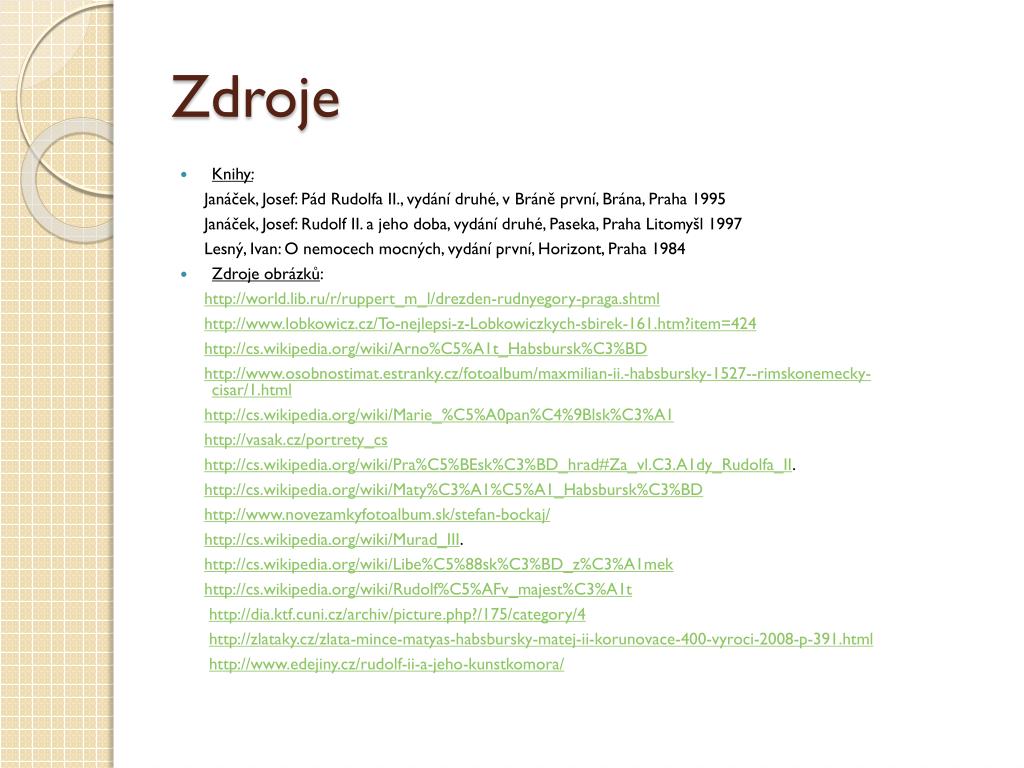 Zdroje

Knihy:

Janáček, Josef: Pád Rudolfa II., vydání druhé, v Bráně první, Brána, Praha 1995

Janáček, Josef: Rudolf II. a jeho doba, vydání druhé, Paseka, Praha Litomyšl 1997

Lesný, Ivan: O nemocech mocných, vydání první, Horizont, Praha 1984

Zdroje obrázků:

http://world.lib.ru/r/ruppert_m_l/drezden-rudnyegory-praga.shtml

http://www.lobkowicz.cz/To-nejlepsi-z-Lobkowiczkych-sbirek-161.htm?item=424

http://cs.wikipedia.org/wiki/Arno%C5%A1t_Habsbursk%C3%BD

http://www.osobnostimat.estranky.cz/fotoalbum/maxmilian-ii.-habsbursky-1527--rimskonemecky-cisar/1.html

http://cs.wikipedia.org/wiki/Marie_%C5%A0pan%C4%9Blsk%C3%A1

http://vasak.cz/portrety_cs

http://cs.wikipedia.org/wiki/Pra%C5%BEsk%C3%BD_hrad#Za_vl.C3.A1dy_Rudolfa_II.

http://cs.wikipedia.org/wiki/Maty%C3%A1%C5%A1_Habsbursk%C3%BD

http://www.novezamkyfotoalbum.sk/stefan-bockaj/

http://cs.wikipedia.org/wiki/Murad_III.

http://cs.wikipedia.org/wiki/Libe%C5%88sk%C3%BD_z%C3%A1mek

http://cs.wikipedia.org/wiki/Rudolf%C5%AFv_majest%C3%A1t

http://dia.ktf.cuni.cz/archiv/picture.php?/175/category/4

http://zlataky.cz/zlata-mince-matyas-habsbursky-matej-ii-korunovace-400-vyroci-2008-p-391.html

http://www.edejiny.cz/rudolf-ii-a-jeho-kunstkomora/